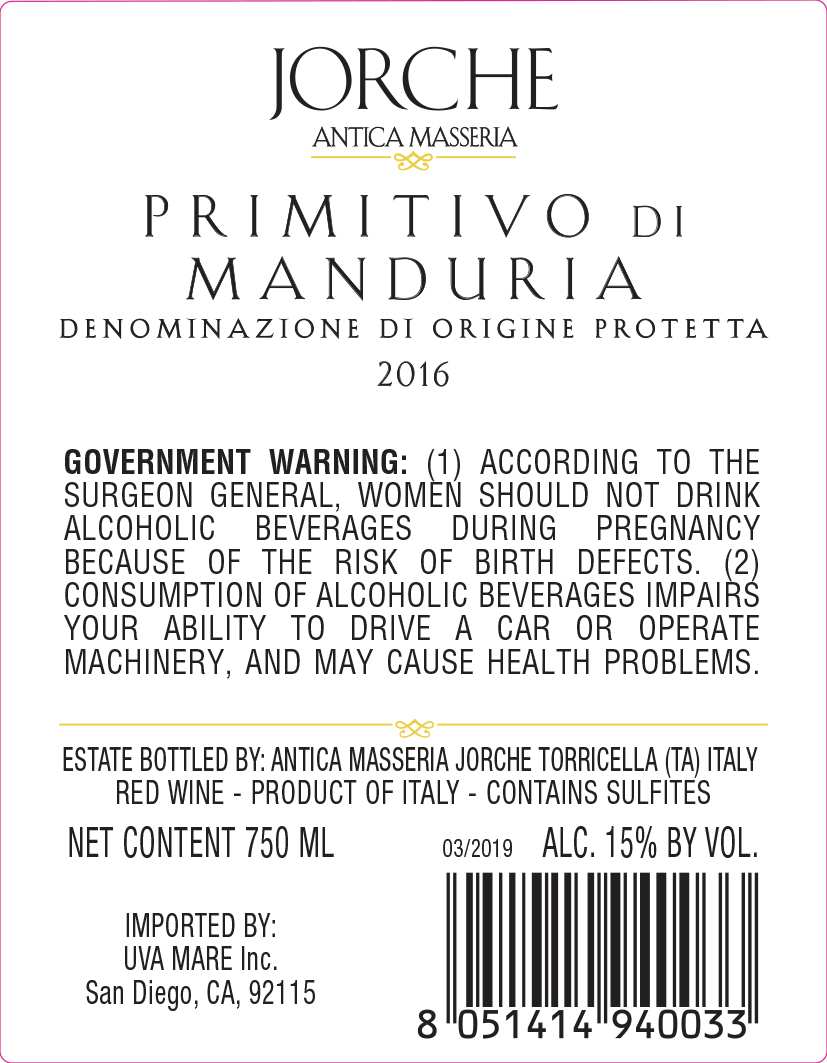 JORCHE
ANTICA MASSERIA

PRIMITIVO DI
MANDURIA
DENOMINAZIONE DI ORIGINE PROTETTA
2016

GOVERNMENT WARNING: (1) ACCORDING TO THE SURGEON GENERAL, WOMEN SHOULD NOT DRINK ALCOHOLIC BEVERAGES DURING PREGNANCY BECAUSE OF THE RISK OF BIRTH DEFECTS. (2) CONSUMPTION OF ALCOHOLIC BEVERAGES IMPAIRS YOUR ABILITY TO DRIVE A CAR OR OPERATE MACHINERY, AND MAY CAUSE HEALTH PROBLEMS.

ESTATE BOTTLED BY: ANTICA MASSERIA JORCHE TORRICELLA (TA) ITALY
RED WINE - PRODUCT OF ITALY - CONTAINS SULFITES

NET CONTENT 750 ML

03/2019 ALC. 15% BY VOL.

IMPORTED BY:
UVA MARE Inc.
San Diego, CA, 92115

8 051414 940033